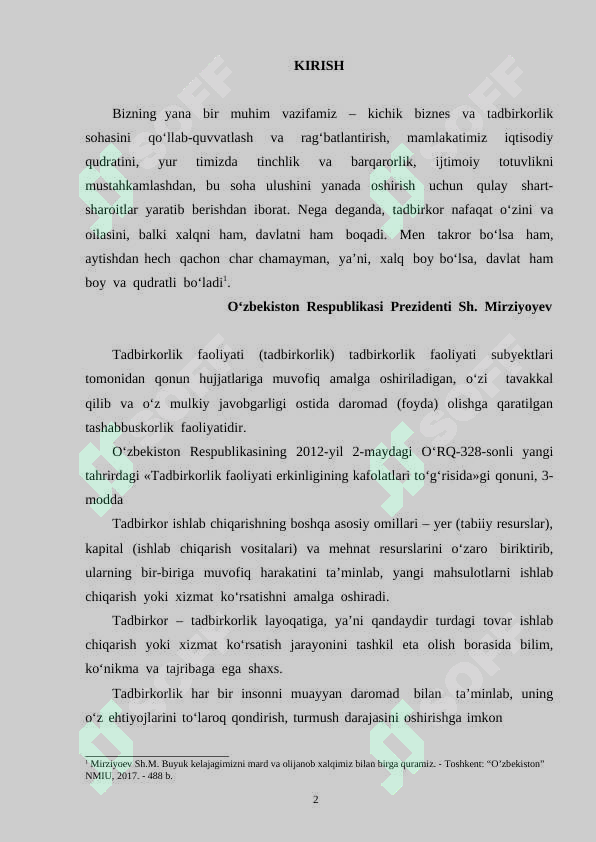 KIRISH

Bizning yana bir muhim vazifamiz – kichik biznes va tadbirkorlik sohasini qo‘llab-quvvatlash va rag‘batlantirish, mamlakatimiz iqtisodiy qudratini, yur timizda tinchlik va barqarorlik, ijtimoiy totuvlikni mustahkamlashdan, bu soha ulushini yanada oshirish uchun qulay shart-sharoitlar yaratib berishdan iborat. Nega deganda, tadbirkor nafaqat o‘zini va oilasini, balki xalqni ham, davlatni ham boqadi. Men takror bo‘lsa ham, aytishdan hech qachon char chamayman, ya’ni, xalq boy bo‘lsa, davlat ham boy va qudratli bo‘ladi$^1$.

O‘zbekiston Respublikasi Prezidenti Sh. Mirziyoyev

Tadbirkorlik faoliyati (tadbirkorlik) tadbirkorlik faoliyati subyektlari tomonidan qonun hujjatlariga muvofiq amalga oshiriladigan, o‘zi tavakkal qilib va o‘z mulkiy javobgarligi ostida daromad (foyda) olishga qaratilgan tashabbuskorlik faoliyatidir.

O‘zbekiston Respublikasining 2012-yil 2-maydagi O‘RQ-328-sonli yangi tahrirdagi «Tadbirkorlik faoliyati erkinligining kafolatlari to‘g‘risida»gi qonuni, 3-modda

Tadbirkor ishlab chiqarishning boshqa asosiy omillari – yer (tabiiy resurslar), kapital (ishlab chiqarish vositalari) va mehnat resurslarini o‘zaro biriktirib, ularning bir-biriga muvofiq harakatini ta’minlab, yangi mahsulotlarni ishlab chiqarish yoki xizmat ko‘rsatishni amalga oshiradi.

Tadbirkor – tadbirkorlik layoqatiga, ya’ni qandaydir turdagi tovar ishlab chiqarish yoki xizmat ko‘rsatish jarayonini tashkil eta olish borasida bilim, ko‘nikma va tajribaga ega shaxs.

Tadbirkorlik har bir insonni muayyan daromad bilan ta’minlab, uning o‘z ehtiyojlarini to‘laroq qondirish, turmush darajasini oshirishga imkon

$^1$ Mirziyoev Sh.M. Buyuk kelajagimizni mard va olijanob xalqimiz bilan birga quramiz. - Toshkent: “O’zbekiston” NMIU, 2017. - 488 b.

2